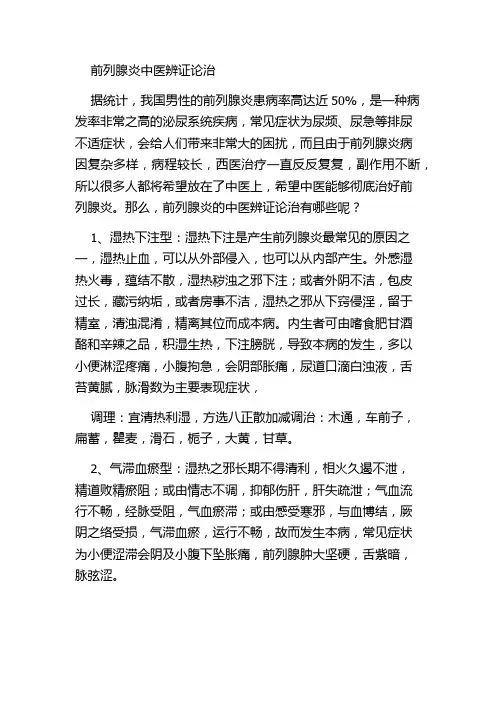 前列腺炎中医辨证论治

据统计，我国男性的前列腺炎患病率高达近 50%，是一种病发率非常之高的泌尿系统疾病，常见症状为尿频、尿急等排尿不适症状，会给人们带来非常大的困扰，而且由于前列腺炎病因复杂多样，病程较长，西医治疗一直反反复复，副作用不断，所以很多人都将希望放在了中医上，希望中医能够彻底治好前列腺炎。那么，前列腺炎的中医辨证论治有哪些呢？

1、湿热下注型：湿热下注是产生前列腺炎最常见的原因之一，湿热止血，可以从外部侵入，也可以从内部产生。外感湿热火毒，蕴结不散，湿热秽浊之邪下注；或者外阴不洁，包皮过长，藏污纳垢，或者房事不洁，湿热之邪从下窍侵淫，留于精室，清浊混淆，精离其位而成本病。内生者可由嗜食肥甘酒酪和辛辣之品，积湿生热，下注膀胱，导致本病的发生，多以小便淋涩疼痛，小腹拘急，会阴部胀痛，尿道口滴白浊液，舌苔黄腻，脉滑数为主要表现症状，

调理：宜清热利湿，方选八正散加减调治：木通，车前子，扁蓄，瞿麦，滑石，栀子，大黄，甘草。

2、气滞血瘀型：湿热之邪长期不得清利，相火久遏不泄，精道败精瘀阻；或由情志不调，抑郁伤肝，肝失疏泄；气血流行不畅，经脉受阻，气血瘀滞；或由感受寒邪，与血搏结，厥阴之络受损，气滞血瘀，运行不畅，故而发生本病，常见症状为小便涩滞会阴及小腹下坠胀痛，前列腺肿大坚硬，舌紫暗，脉弦涩。